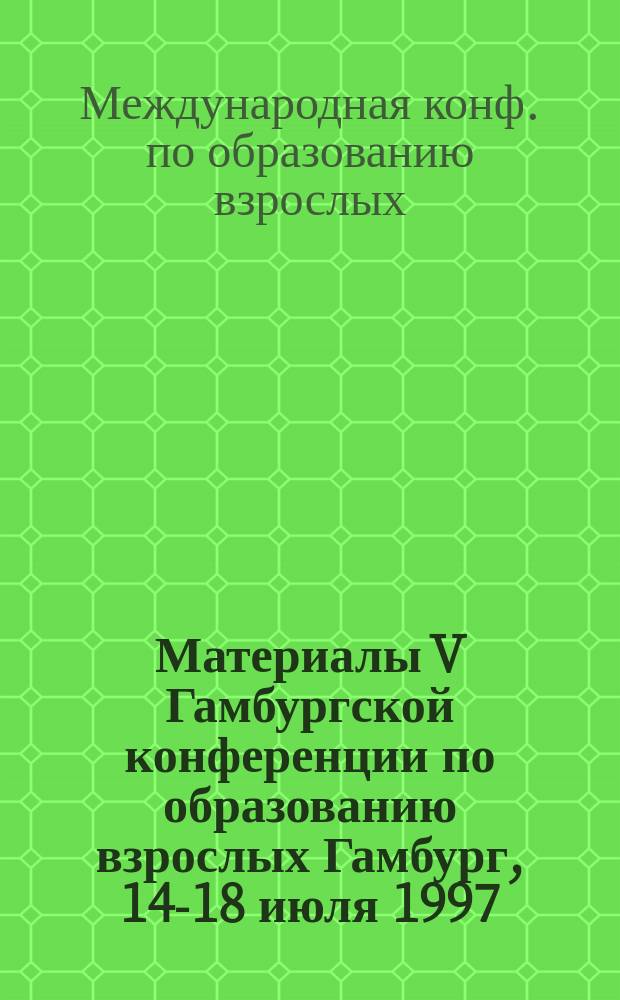 Международная конф. по образованию взрослых

Материалы V Гамбургской конференции по образованию взрослых Гамбург, 14-18 июля 1997